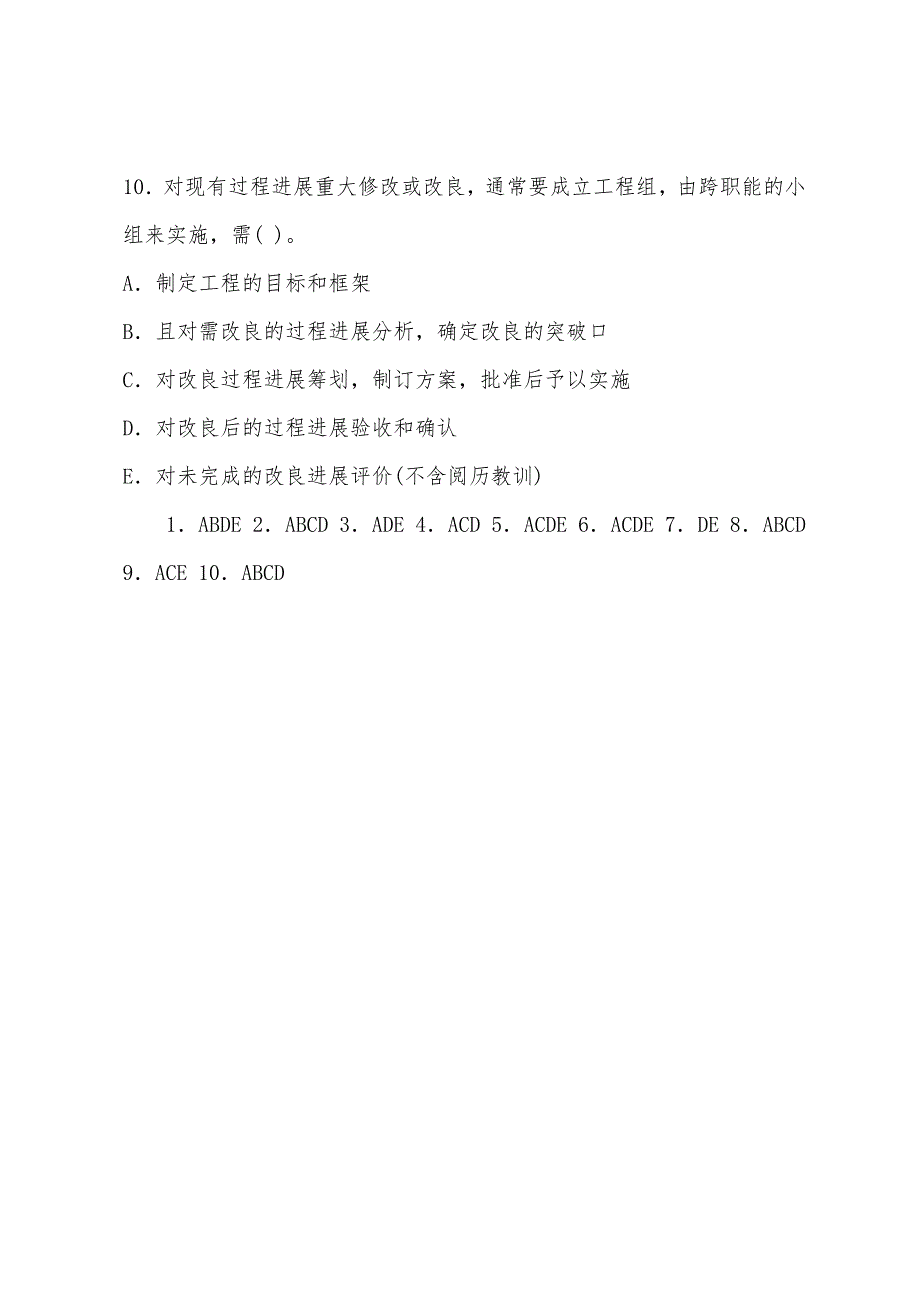 10．对现有过程进展重大修改或改良，通常要成立工程组，由跨职能的小组来实施，需( )。

A．制定工程的目标和框架

B．且对需改良的过程进展分析，确定改良的突破口

C．对改良过程进展筹划，制订方案，批准后予以实施

D．对改良后的过程进展验收和确认

E．对未完成的改良进展评价(不含阅历教训)

1．ABDE 2．ABCD 3．ADE 4．ACD 5．ACDE 6．ACDE 7．DE 8．ABCD 9．ACE 10．ABCD